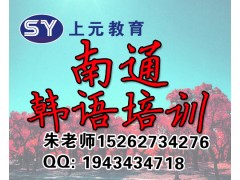 SY 上元教育

南通
韩语培训

朱老师15262734276
QQ: 1943434718